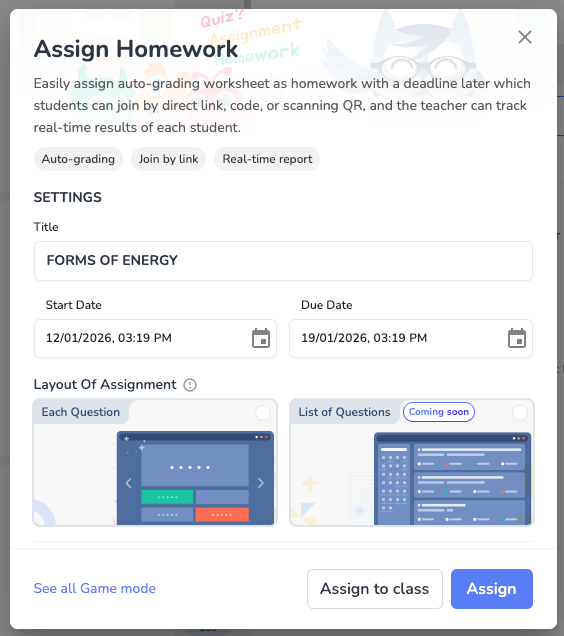 Quiz?
Assignment
Homework

Assign Homework

Easily assign auto-grading worksheet as homework with a deadline later which students can join by direct link, code, or scanning QR, and the teacher can track real-time results of each student.

Auto-grading
Join by link
Real-time report

SETTINGS

Title

FORMS OF ENERGY

Start Date
12/01/2026, 03:19 PM

Due Date
19/01/2026, 03:19 PM

Layout Of Assignment

Each Question

List of Questions
Coming soon

See all Game mode

Assign to class

Assign